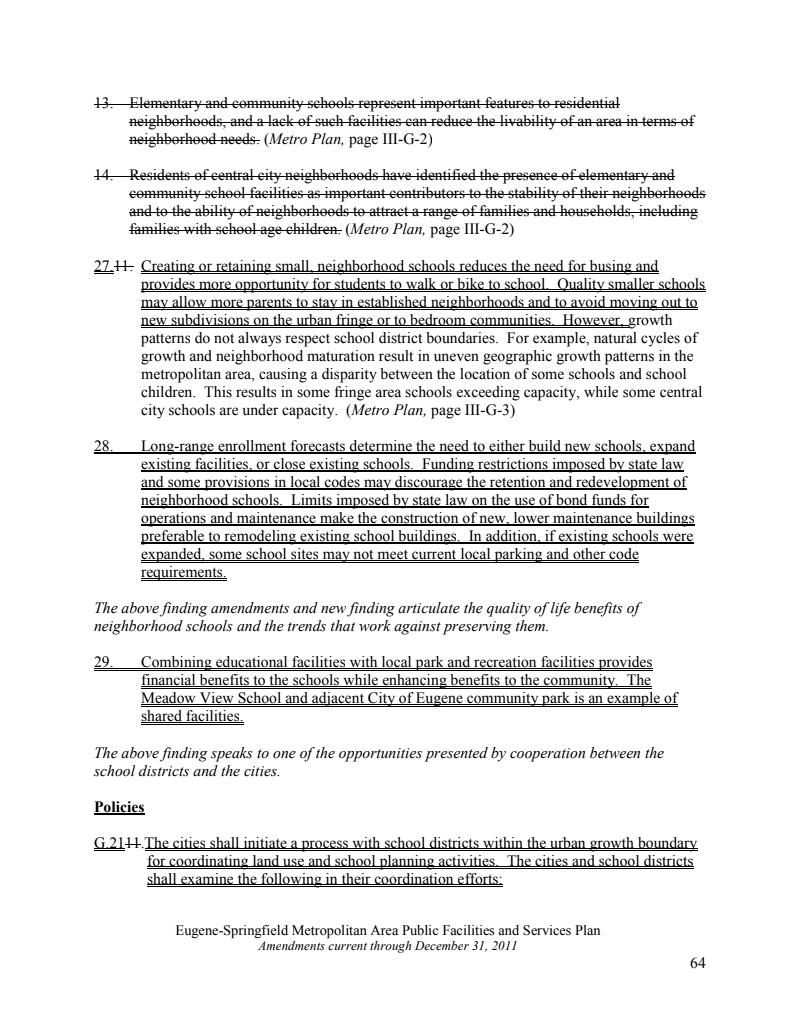 13. Elementary and community schools represent important features to residential neighborhoods, and a lack of such facilities can reduce the livability of an area in terms of neighborhood needs. (Metro Plan, page III-G-2)

14. Residents of central city neighborhoods have identified the presence of elementary and community school facilities as important contributors to the stability of their neighborhoods and to the ability of neighborhoods to attract a range of families and households, including families with school age children. (Metro Plan, page III-G-2)

27.11. Creating or retaining small, neighborhood schools reduces the need for busing and provides more opportunity for students to walk or bike to school. Quality smaller schools may allow more parents to stay in established neighborhoods and to avoid moving out to new subdivisions on the urban fringe or to bedroom communities. However, growth patterns do not always respect school district boundaries. For example, natural cycles of growth and neighborhood maturation result in uneven geographic growth patterns in the metropolitan area, causing a disparity between the location of some schools and school children. This results in some fringe area schools exceeding capacity, while some central city schools are under capacity. (Metro Plan, page III-G-3)

28. Long-range enrollment forecasts determine the need to either build new schools, expand existing facilities, or close existing schools. Funding restrictions imposed by state law and some provisions in local codes may discourage the retention and redevelopment of neighborhood schools. Limits imposed by state law on the use of bond funds for operations and maintenance make the construction of new, lower maintenance buildings preferable to remodeling existing school buildings. In addition, if existing schools were expanded, some school sites may not meet current local parking and other code requirements.

The above finding amendments and new finding articulate the quality of life benefits of neighborhood schools and the trends that work against preserving them.

29. Combining educational facilities with local park and recreation facilities provides financial benefits to the schools while enhancing benefits to the community. The Meadow View School and adjacent City of Eugene community park is an example of shared facilities.

The above finding speaks to one of the opportunities presented by cooperation between the school districts and the cities.

Policies

G.2111 The cities shall initiate a process with school districts within the urban growth boundary for coordinating land use and school planning activities. The cities and school districts shall examine the following in their coordination efforts:

Eugene-Springfield Metropolitan Area Public Facilities and Services Plan
Amendments current through December 31, 2011

64